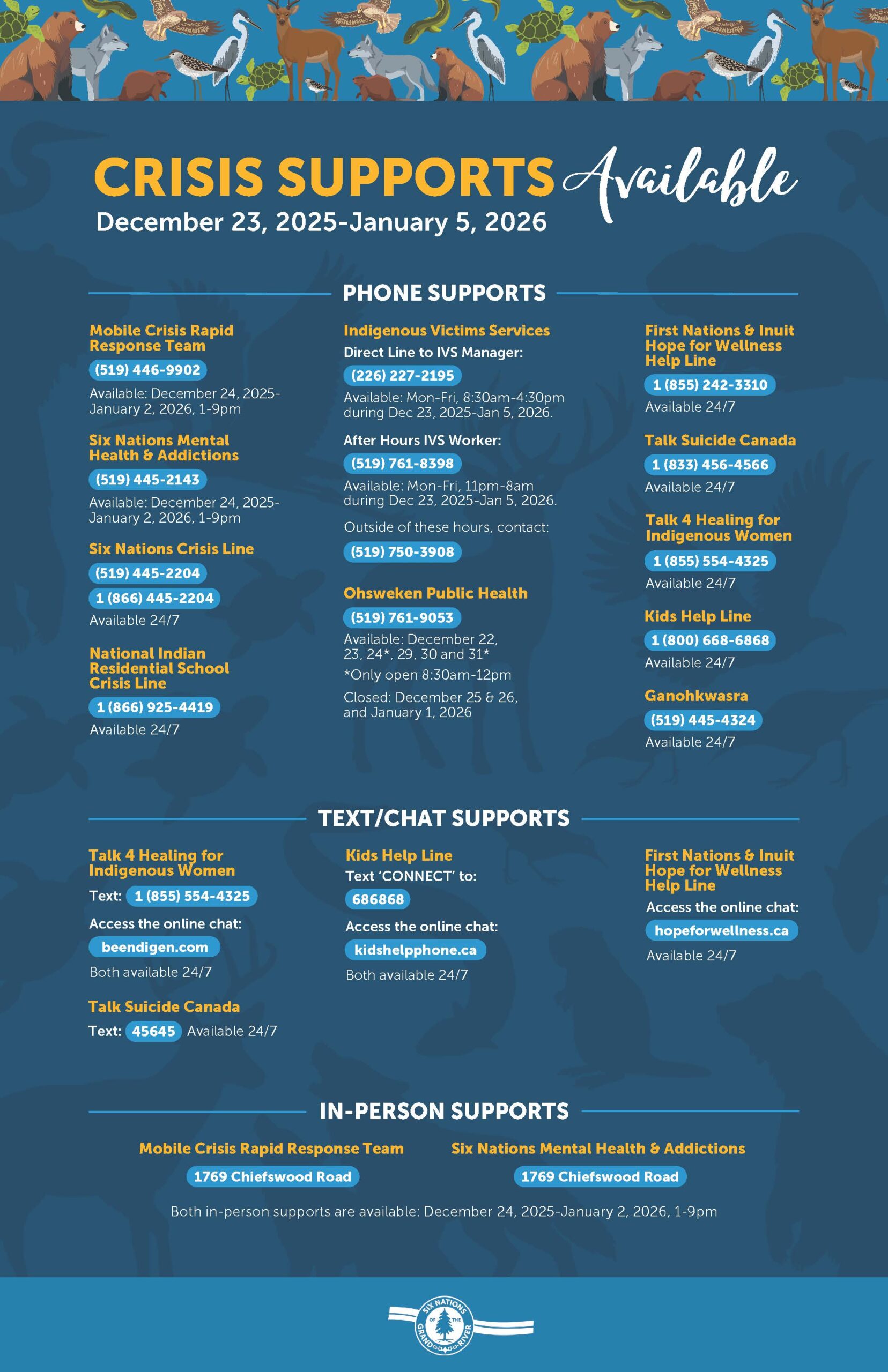 CRISIS SUPPORTS Available
December 23, 2025-January 5, 2026

PHONE SUPPORTS

Mobile Crisis Rapid Response Team
(519) 446-9902
Available: December 24, 2025-January 2, 2026, 1-9pm

Six Nations Mental Health & Addictions
(519) 445-2143
Available: December 24, 2025-January 2, 2026, 1-9pm

Six Nations Crisis Line
(519) 445-2204
1 (866) 445-2204
Available 24/7

National Indian Residential School Crisis Line
1 (866) 925-4419
Available 24/7

Indigenous Victims Services
Direct Line to IVS Manager:
(226) 227-2195
Available: Mon-Fri, 8:30am-4:30pm during Dec 23, 2025-Jan 5, 2026.

After Hours IVS Worker:
(519) 761-8398
Available: Mon-Fri, 11pm-8am during Dec 23, 2025-Jan 5, 2026.
Outside of these hours, contact:
(519) 750-3908

Ohsweken Public Health
(519) 761-9053
Available: December 22, 23, 24*, 29, 30 and 31*
*Only open 8:30am-12pm
Closed: December 25 & 26, and January 1, 2026

First Nations & Inuit Hope for Wellness Help Line
1 (855) 242-3310
Available 24/7

Talk Suicide Canada
1 (833) 456-4566
Available 24/7

Talk 4 Healing for Indigenous Women
1 (855) 554-4325
Available 24/7

Kids Help Line
1 (800) 668-6868
Available 24/7

Ganohkwasra
(519) 445-4324
Available 24/7

TEXT/CHAT SUPPORTS

Talk 4 Healing for Indigenous Women
Text: 1 (855) 554-4325
Access the online chat:
beendigen.com
Both available 24/7

Talk Suicide Canada
Text: 45645 Available 24/7

Kids Help Line
Text 'CONNECT' to:
686868
Access the online chat:
kidshelpphone.ca
Both available 24/7

First Nations & Inuit Hope for Wellness Help Line
Access the online chat:
hopeforwellness.ca
Available 24/7

IN-PERSON SUPPORTS

Mobile Crisis Rapid Response Team
1769 Chiefswood Road

Six Nations Mental Health & Addictions
1769 Chiefswood Road

Both in-person supports are available: December 24, 2025-January 2, 2026, 1-9pm

SIX NATIONS OF THE GRAND RIVER